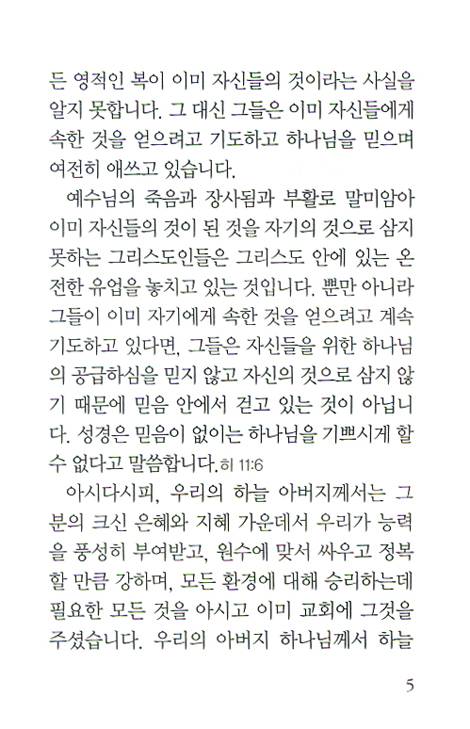 든 영적인 복이 이미 자신들의 것이라는 사실을 알지 못합니다. 그 대신 그들은 이미 자신들에게 속한 것을 얻으려고 기도하고 하나님을 믿으며 여전히 애쓰고 있습니다.

예수님의 죽음과 장사됨과 부활로 말미암아 이미 자신들의 것이 된 것을 자기의 것으로 삼지 못하는 그리스도인들은 그리스도 안에 있는 온전한 유업을 놓치고 있는 것입니다. 뿐만 아니라 그들이 이미 자기에게 속한 것을 얻으려고 계속 기도하고 있다면, 그들은 자신들을 위한 하나님의 공급하심을 믿지 않고 자신의 것으로 삼지 않기 때문에 믿음 안에서 걷고 있는 것이 아닙니다. 성경은 믿음이 없이는 하나님을 기쁘시게 할 수 없다고 말씀합니다.히 11:6

아시다시피, 우리의 하늘 아버지께서는 그분의 크신 은혜와 지혜 가운데서 우리가 능력을 풍성히 부여받고, 원수에 맞서 싸우고 정복할 만큼 강하며, 모든 환경에 대해 승리하는데 필요한 모든 것을 아시고 이미 교회에 그것을 주셨습니다. 우리의 아버지 하나님께서 하늘

5